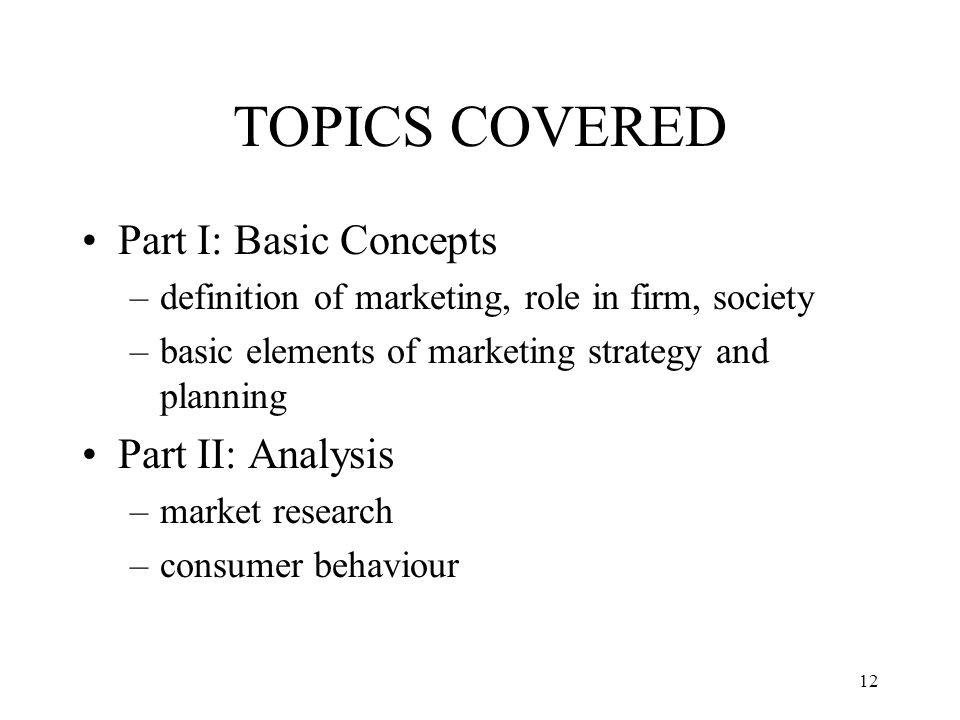 TOPICS COVERED

• Part I: Basic Concepts
– definition of marketing, role in firm, society
– basic elements of marketing strategy and planning

• Part II: Analysis
– market research
– consumer behaviour

12